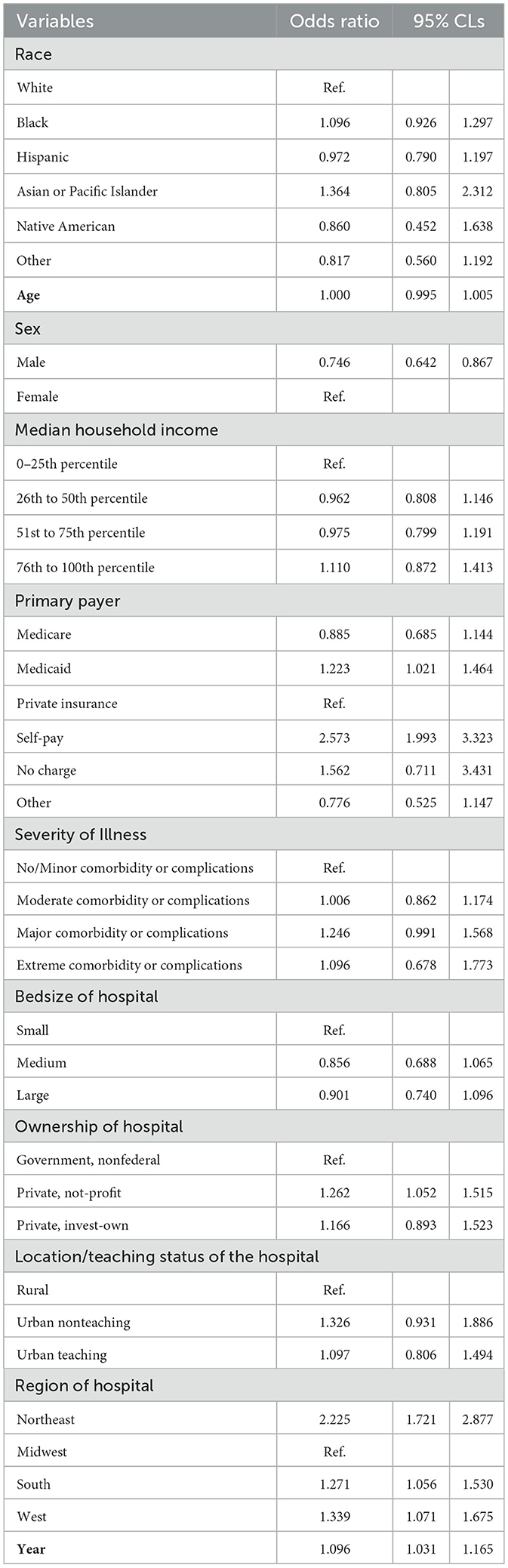 | Variables | Odds ratio | 95% CLs | |
|---|---|---|---|
| Race | | | |
| White | Ref. | | |
| Black | 1.096 | 0.926 | 1.297 |
| Hispanic | 0.972 | 0.790 | 1.197 |
| Asian or Pacific Islander | 1.364 | 0.805 | 2.312 |
| Native American | 0.860 | 0.452 | 1.638 |
| Other | 0.817 | 0.560 | 1.192 |
| Age | 1.000 | 0.995 | 1.005 |
| Sex | | | |
| Male | 0.746 | 0.642 | 0.867 |
| Female | Ref. | | |
| Median household income | | | |
| 0–25th percentile | Ref. | | |
| 26th to 50th percentile | 0.962 | 0.808 | 1.146 |
| 51st to 75th percentile | 0.975 | 0.799 | 1.191 |
| 76th to 100th percentile | 1.110 | 0.872 | 1.413 |
| Primary payer | | | |
| Medicare | 0.885 | 0.685 | 1.144 |
| Medicaid | 1.223 | 1.021 | 1.464 |
| Private insurance | Ref. | | |
| Self-pay | 2.573 | 1.993 | 3.323 |
| No charge | 1.562 | 0.711 | 3.431 |
| Other | 0.776 | 0.525 | 1.147 |
| Severity of Illness | | | |
| No/Minor comorbidity or complications | Ref. | | |
| Moderate comorbidity or complications | 1.006 | 0.862 | 1.174 |
| Major comorbidity or complications | 1.246 | 0.991 | 1.568 |
| Extreme comorbidity or complications | 1.096 | 0.678 | 1.773 |
| Bedsize of hospital | | | |
| Small | Ref. | | |
| Medium | 0.856 | 0.688 | 1.065 |
| Large | 0.901 | 0.740 | 1.096 |
| Ownership of hospital | | | |
| Government, nonfederal | Ref. | | |
| Private, not-profit | 1.262 | 1.052 | 1.515 |
| Private, invest-own | 1.166 | 0.893 | 1.523 |
| Location/teaching status of the hospital | | | |
| Rural | Ref. | | |
| Urban nonteaching | 1.326 | 0.931 | 1.886 |
| Urban teaching | 1.097 | 0.806 | 1.494 |
| Region of hospital | | | |
| Northeast | 2.225 | 1.721 | 2.877 |
| Midwest | Ref. | | |
| South | 1.271 | 1.056 | 1.530 |
| West | 1.339 | 1.071 | 1.675 |
| Year | 1.096 | 1.031 | 1.165 |